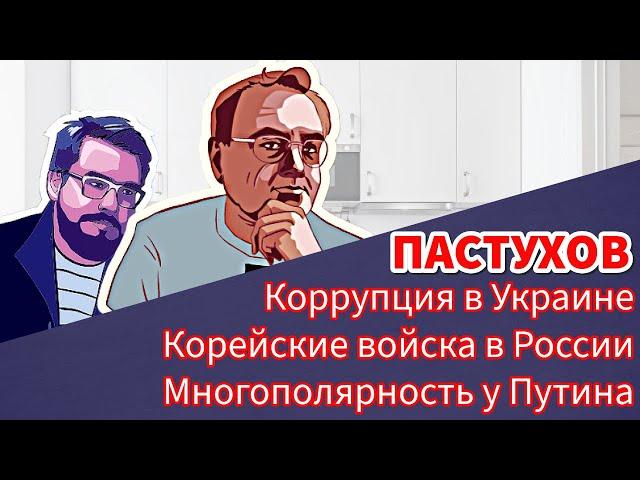 ПАСТУХОВ
Коррупция в Украине
Корейские войска в России
Многополярность у Путина